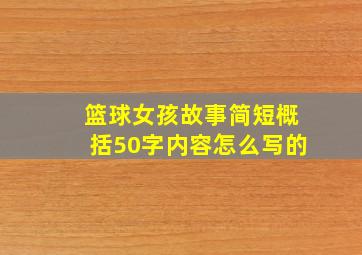 篮球女孩故事简短概括50字内容怎么写的